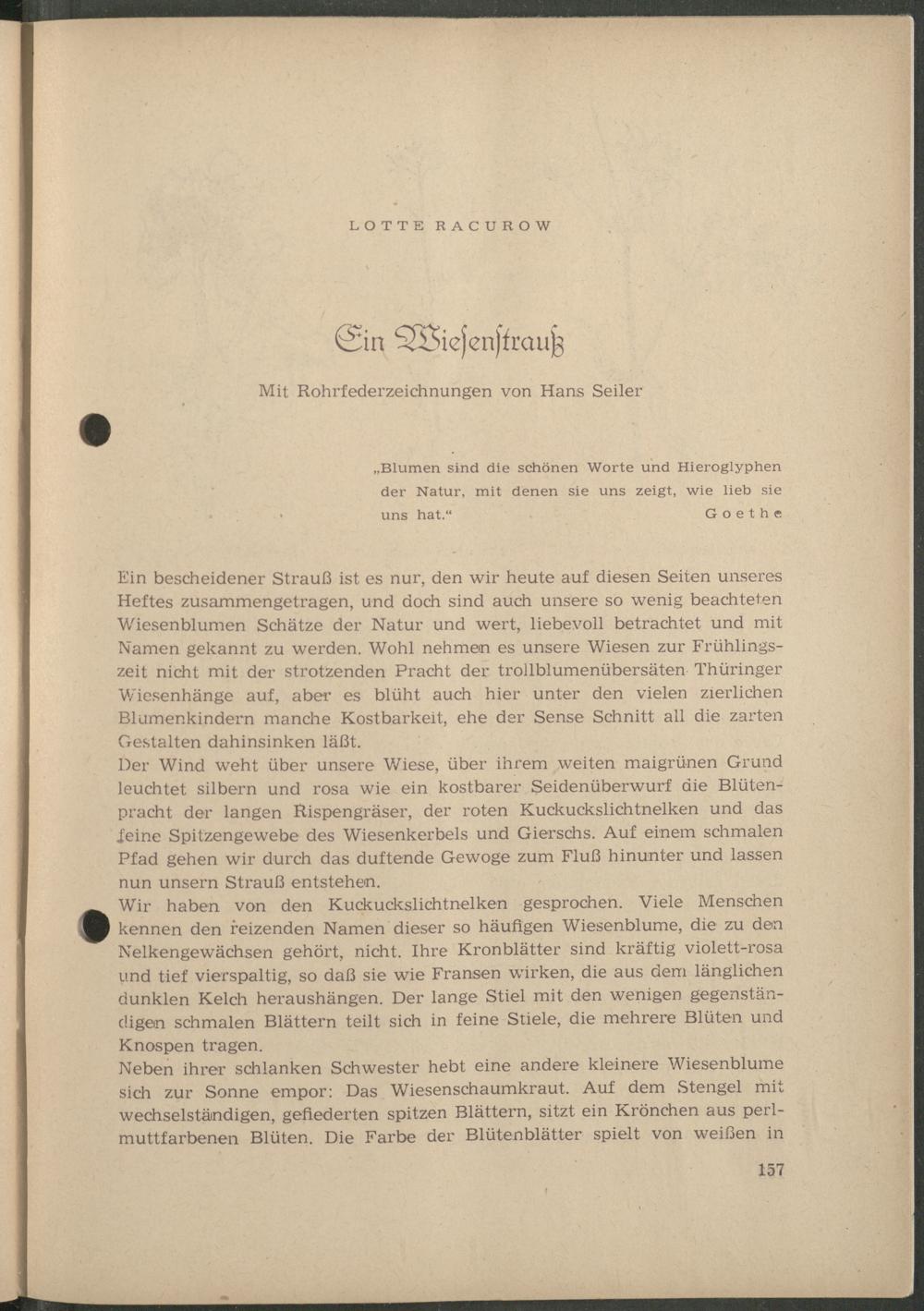 LOTTE RACUROW

Ein Wiesenstrauß

Mit Rohrfederzeichnungen von Hans Seiler

„Blumen sind die schönen Worte und Hieroglyphen der Natur, mit denen sie uns zeigt, wie lieb sie uns hat.“ Goethe

Ein bescheidener Strauß ist es nur, den wir heute auf diesen Seiten unseres Heftes zusammengetragen, und doch sind auch unsere so wenig beachteten Wiesenblumen Schätze der Natur und wert, liebevoll betrachtet und mit Namen gekannt zu werden. Wohl nehmen es unsere Wiesen zur Frühlingszeit nicht mit der strotzenden Pracht der trollblumenübersäten Thüringer Wiesenhänge auf, aber es blüht auch hier unter den vielen zierlichen Blumenkindern manche Kostbarkeit, ehe der Sense Schnitt all die zarten Gestalten dahinsinken läßt.

Der Wind weht über unsere Wiese, über ihrem weiten maigrünen Grund leuchtet silbern und rosa wie ein kostbarer Seidenüberwurf die Blütenpracht der langen Rispengräser, der roten Kuckuckslichtnelken und das feine Spitzengewebe des Wiesenkerbels und Gierschs. Auf einem schmalen Pfad gehen wir durch das duftende Gewoge zum Fluß hinunter und lassen nun unsern Strauß entstehen.

Wir haben von den Kuckuckslichtnelken gesprochen. Viele Menschen kennen den reizenden Namen dieser so häufigen Wiesenblume, die zu den Nelkengewächsen gehört, nicht. Ihre Kronblätter sind kräftig violett-rosa und tief vierspaltig, so daß sie wie Fransen wirken, die aus dem länglichen dunklen Kelch heraushängen. Der lange Stiel mit den wenigen gegenständigen schmalen Blättern teilt sich in feine Stiele, die mehrere Blüten und Knospen tragen.

Neben ihrer schlanken Schwester hebt eine andere kleinere Wiesenblume sich zur Sonne empor: Das Wiesenschaumkraut. Auf dem Stengel mit wechselständigen, gefiederten spitzen Blättern, sitzt ein Krönchen aus perlmuttfarbenen Blüten. Die Farbe der Blütenblätter spielt von weißen in

157